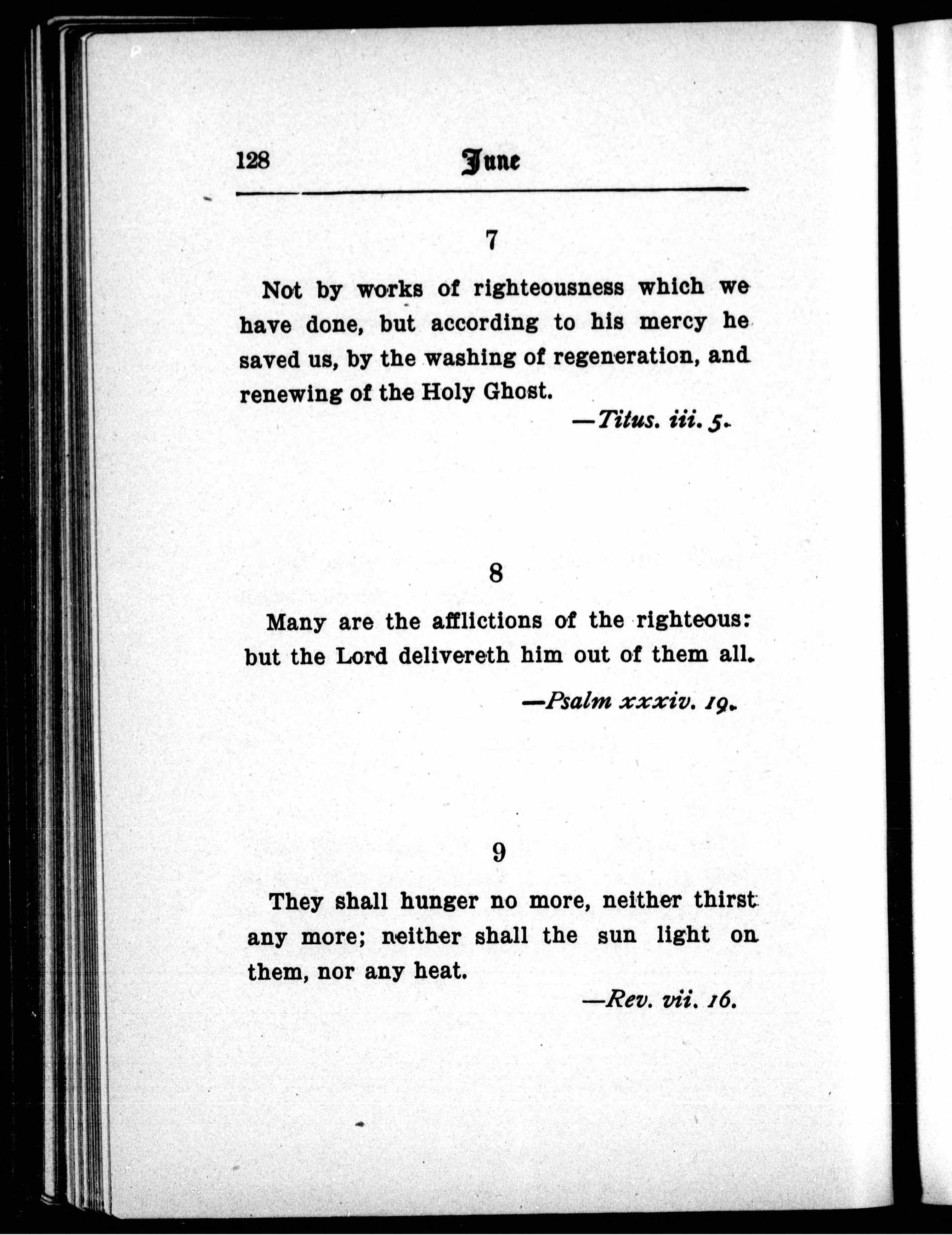 128 June

7

Not by works of righteousness which we have done, but according to his mercy he saved us, by the washing of regeneration, and renewing of the Holy Ghost.

—Titus. iii. 5.

8

Many are the afflictions of the righteous: but the Lord delivereth him out of them all.

—Psalm xxxiv. 19.

9

They shall hunger no more, neither thirst any more; neither shall the sun light on them, nor any heat.

—Rev. vii. 16.